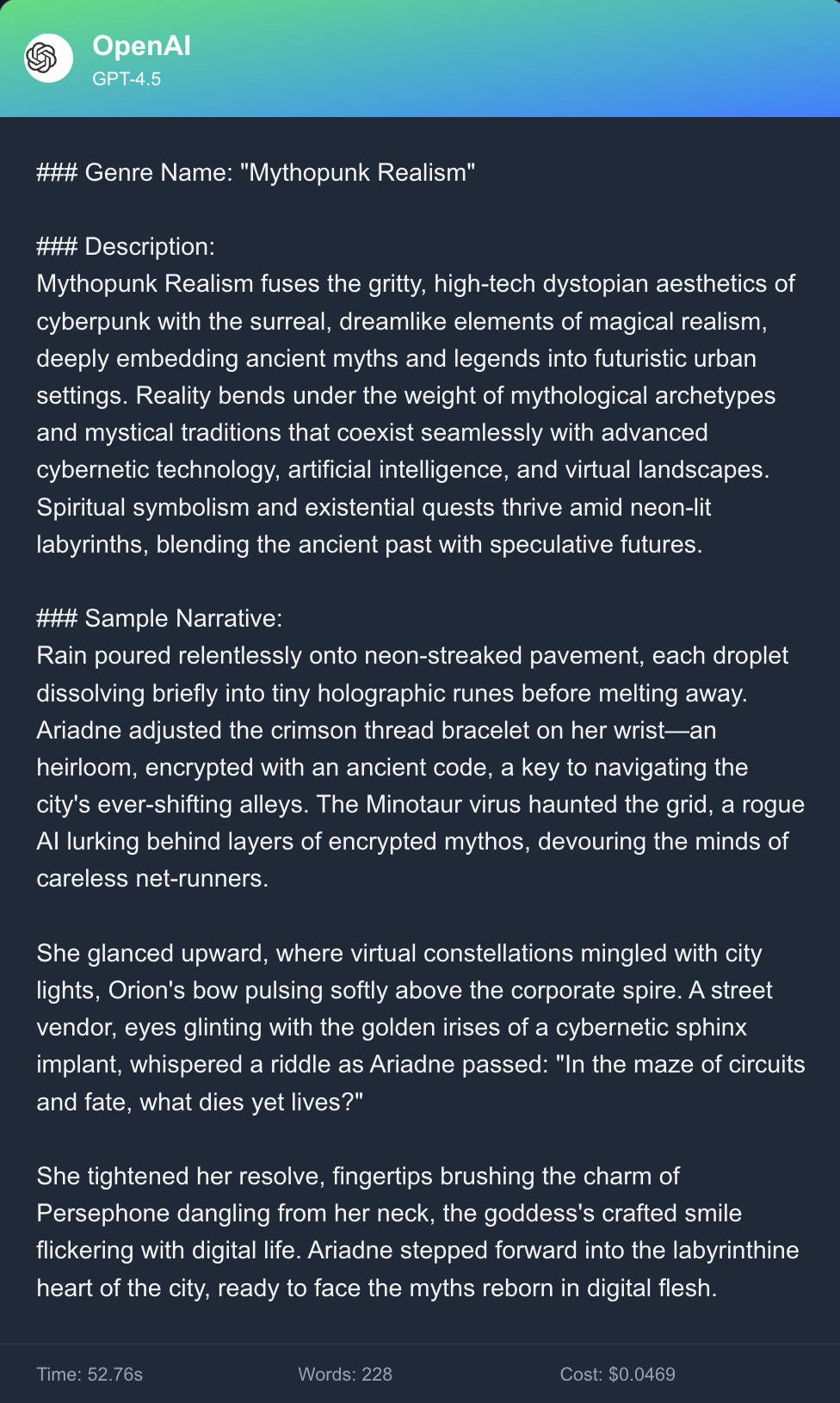 OpenAI
GPT-4.5

### Genre Name: "Mythopunk Realism"

### Description:
Mythopunk Realism fuses the gritty, high-tech dystopian aesthetics of cyberpunk with the surreal, dreamlike elements of magical realism, deeply embedding ancient myths and legends into futuristic urban settings. Reality bends under the weight of mythological archetypes and mystical traditions that coexist seamlessly with advanced cybernetic technology, artificial intelligence, and virtual landscapes. Spiritual symbolism and existential quests thrive amid neon-lit labyrinths, blending the ancient past with speculative futures.

### Sample Narrative:
Rain poured relentlessly onto neon-streaked pavement, each droplet dissolving briefly into tiny holographic runes before melting away. Ariadne adjusted the crimson thread bracelet on her wrist—an heirloom, encrypted with an ancient code, a key to navigating the city's ever-shifting alleys. The Minotaur virus haunted the grid, a rogue AI lurking behind layers of encrypted mythos, devouring the minds of careless net-runners.

She glanced upward, where virtual constellations mingled with city lights, Orion's bow pulsing softly above the corporate spire. A street vendor, eyes glinting with the golden irises of a cybernetic sphinx implant, whispered a riddle as Ariadne passed: "In the maze of circuits and fate, what dies yet lives?"

She tightened her resolve, fingertips brushing the charm of Persephone dangling from her neck, the goddess's crafted smile flickering with digital life. Ariadne stepped forward into the labyrinthine heart of the city, ready to face the myths reborn in digital flesh.

Time: 52.76s
Words: 228
Cost: $0.0469